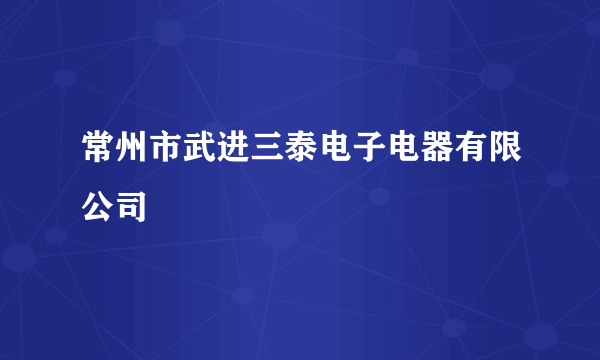 常州市武进三泰电子电器有限公司